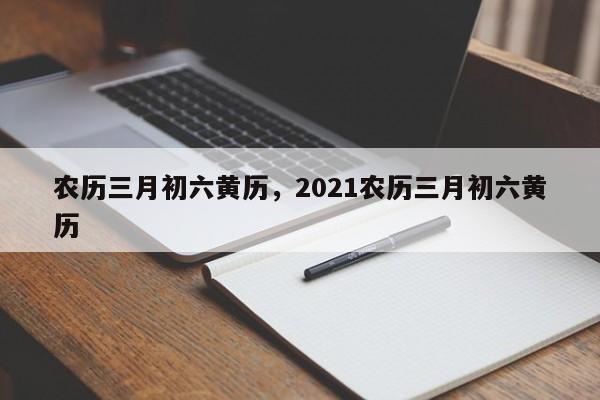 农历三月初六黄历，2021农历三月初六黄历